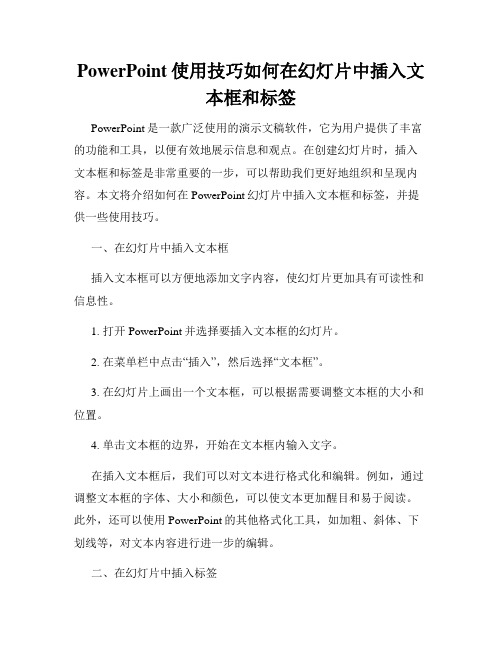 PowerPoint 使用技巧如何在幻灯片中插入文本框和标签

PowerPoint 是一款广泛使用的演示文稿软件，它为用户提供了丰富的功能和工具，以便有效地展示信息和观点。在创建幻灯片时，插入文本框和标签是非常重要的一步，可以帮助我们更好地组织和呈现内容。本文将介绍如何在 PowerPoint 幻灯片中插入文本框和标签，并提供一些使用技巧。

一、在幻灯片中插入文本框

插入文本框可以方便地添加文字内容，使幻灯片更加具有可读性和信息性。

1. 打开 PowerPoint 并选择要插入文本框的幻灯片。

2. 在菜单栏中点击“插入”，然后选择“文本框”。

3. 在幻灯片上画出一个文本框，可以根据需要调整文本框的大小和位置。

4. 单击文本框的边界，开始在文本框内输入文字。

在插入文本框后，我们可以对文本进行格式化和编辑。例如，通过调整文本框的字体、大小和颜色，可以使文本更加醒目和易于阅读。此外，还可以使用 PowerPoint 的其他格式化工具，如加粗、斜体、下划线等，对文本内容进行进一步的编辑。

二、在幻灯片中插入标签